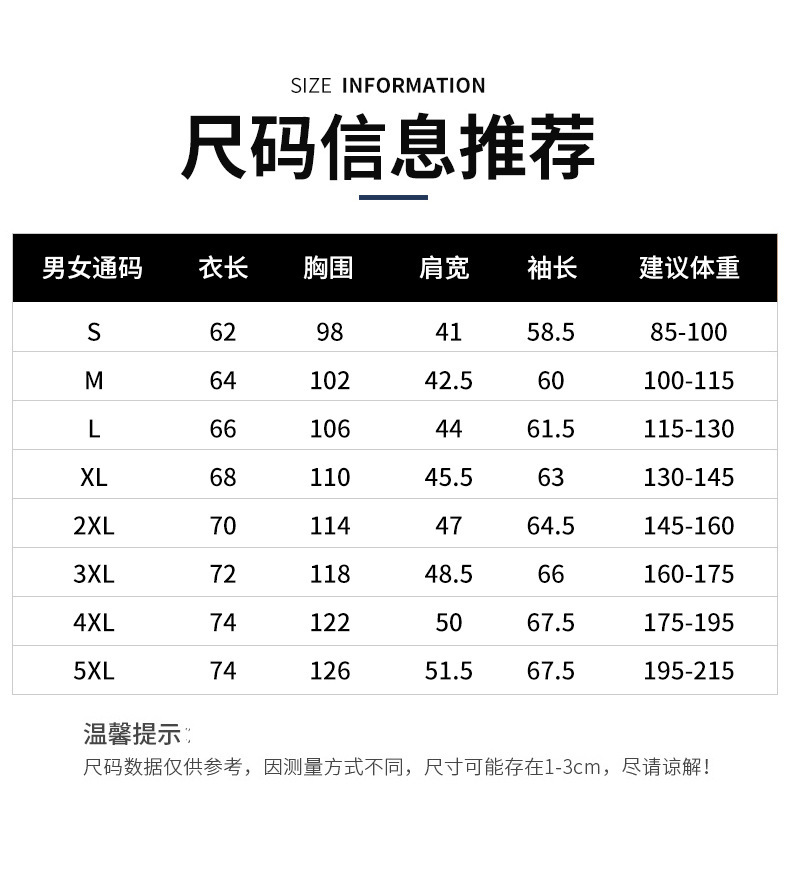 SIZE INFORMATION

尺码信息推荐

| 男女通码 | 衣长 | 胸围 | 肩宽 | 袖长 | 建议体重 |
|---|---|---|---|---|---|
| S | 62 | 98 | 41 | 58.5 | 85-100 |
| M | 64 | 102 | 42.5 | 60 | 100-115 |
| L | 66 | 106 | 44 | 61.5 | 115-130 |
| XL | 68 | 110 | 45.5 | 63 | 130-145 |
| 2XL | 70 | 114 | 47 | 64.5 | 145-160 |
| 3XL | 72 | 118 | 48.5 | 66 | 160-175 |
| 4XL | 74 | 122 | 50 | 67.5 | 175-195 |
| 5XL | 74 | 126 | 51.5 | 67.5 | 195-215 |

温馨提示:

尺码数据仅供参考，因测量方式不同，尺寸可能存在1-3cm，尽请谅解！